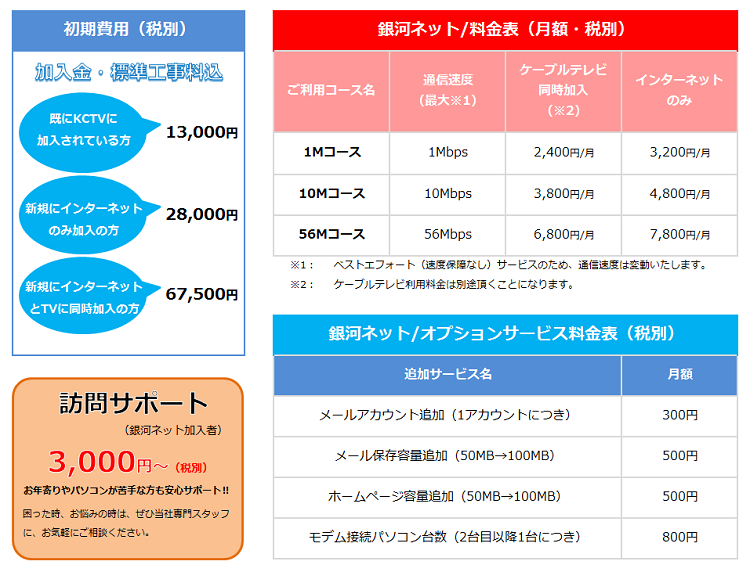 初期費用（税別）

加入金・標準工事料込

既にKCTVに加入されている方 13,000円

新規にインターネットのみ加入の方 28,000円

新規にインターネットとTVに同時加入の方 67,500円

訪問サポート
（銀河ネット加入者）
3,000円～（税別）
お年寄りやパソコンが苦手な方も安心サポート!!
困った時、お悩みの時は、ぜひ当社専門スタッフに、お気軽にご相談ください。

銀河ネット/料金表（月額・税別）

| ご利用コース名 | 通信速度（最大※1） | ケーブルテレビ同時加入（※2） | インターネットのみ |
|---|---|---|---|
| 1Mコース | 1Mbps | 2,400円/月 | 3,200円/月 |
| 10Mコース | 10Mbps | 3,800円/月 | 4,800円/月 |
| 56Mコース | 56Mbps | 6,800円/月 | 7,800円/月 |

※1： ベストエフォート（速度保障なし）サービスのため、通信速度は変動いたします。
※2： ケーブルテレビ利用料金は別途頂くことになります。

銀河ネット/オプションサービス料金表（税別）

| 追加サービス名 | 月額 |
|---|---|
| メールアカウント追加（1アカウントにつき） | 300円 |
| メール保存容量追加（50MB→100MB） | 500円 |
| ホームページ容量追加（50MB→100MB） | 500円 |
| モデム接続パソコン台数（2台目以降1台につき） | 800円 |